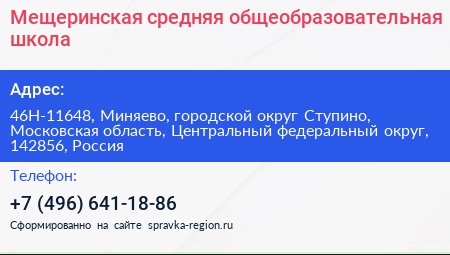 Мещеринская средняя общеобразовательная школа

Адрес:

46Н-11648, Миняево, городской округ Ступино, Московская область, Центральный федеральный округ, 142856, Россия

Телефон:

+7 (496) 641-18-86

Сформированно на сайте spravka-region.ru